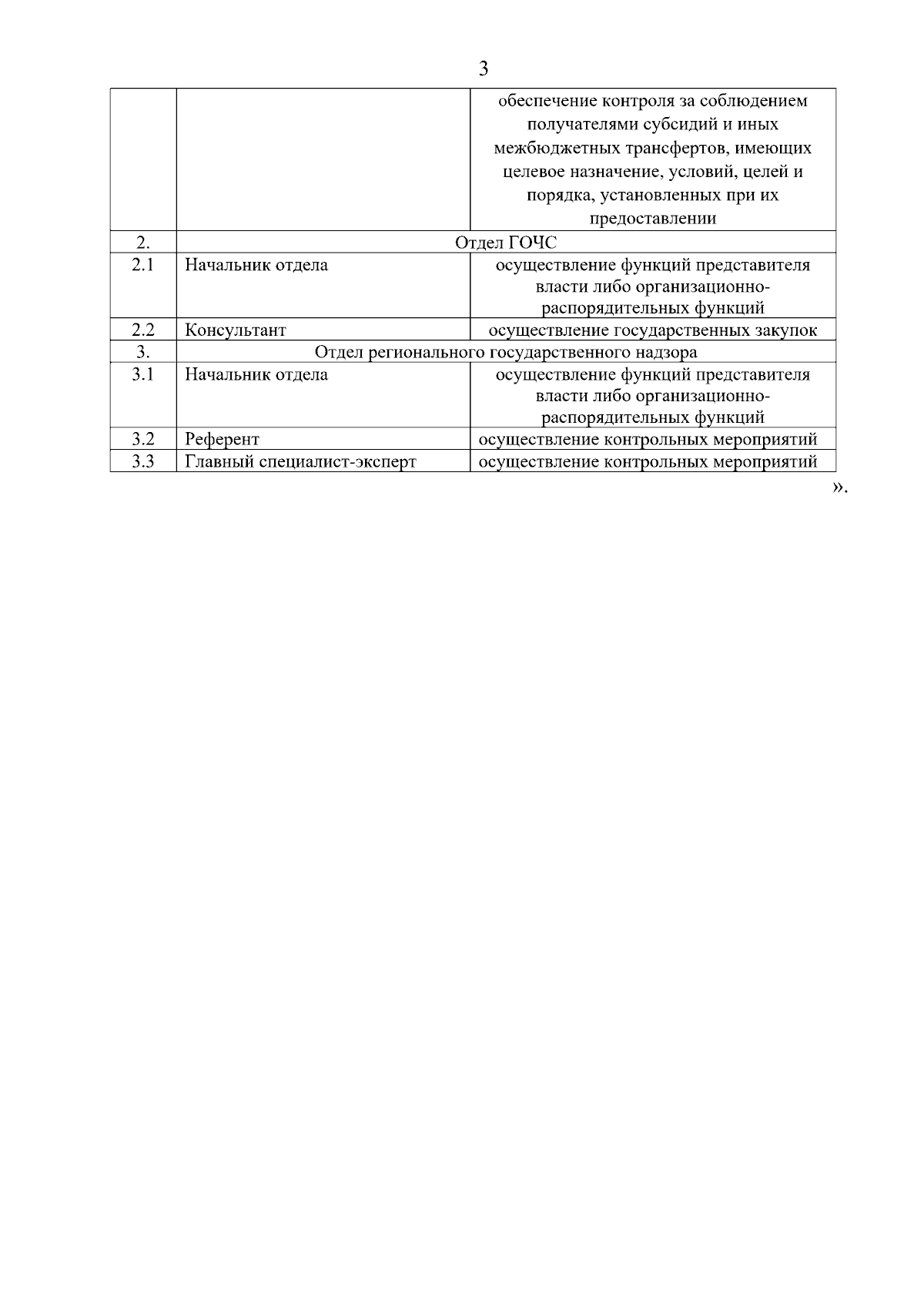 3

| | | |
|---|---|---|
| | | обеспечение контроля за соблюдением получателями субсидий и иных межбюджетных трансфертов, имеющих целевое назначение, условий, целей и порядка, установленных при их предоставлении |
| 2. | Отдел ГОЧС | |
| 2.1 | Начальник отдела | осуществление функций представителя власти либо организационно-распорядительных функций |
| 2.2 | Консультант | осуществление государственных закупок |
| 3. | Отдел регионального государственного надзора | |
| 3.1 | Начальник отдела | осуществление функций представителя власти либо организационно-распорядительных функций |
| 3.2 | Референт | осуществление контрольных мероприятий |
| 3.3 | Главный специалист-эксперт | осуществление контрольных мероприятий |

».